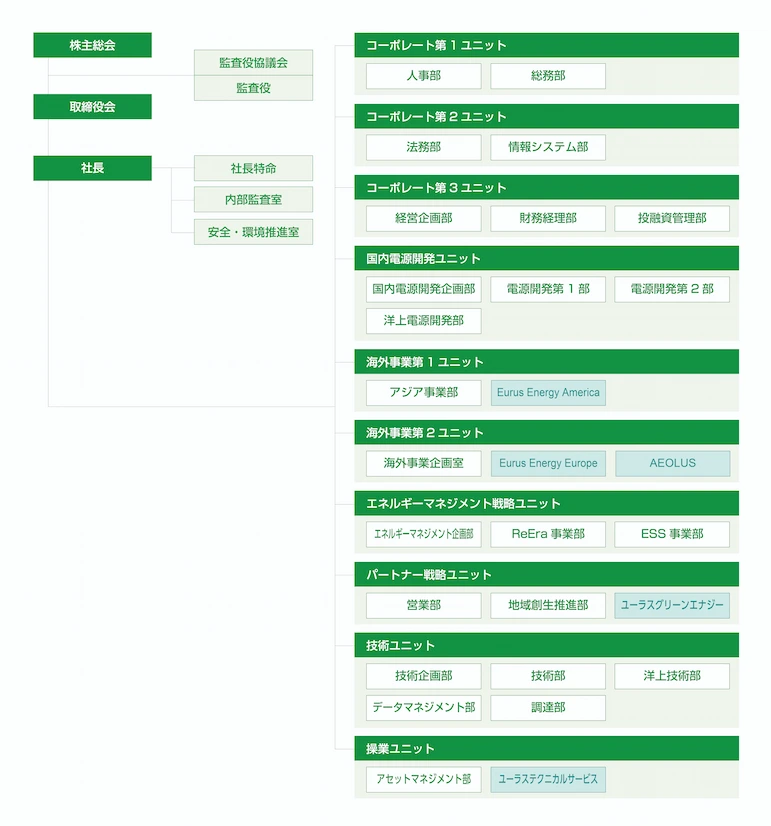 株主総会

監査役協議会
監査役

取締役会

社長

社長特命
内部監査室
安全・環境推進室

コーポレート第 1 ユニット
人事部
総務部

コーポレート第 2 ユニット
法務部
情報システム部

コーポレート第 3 ユニット
経営企画部
財務経理部
投融資管理部

国内電源開発ユニット
国内電源開発企画部
電源開発第 1 部
電源開発第 2 部
洋上電源開発部

海外事業第 1 ユニット
アジア事業部
Eurus Energy America

海外事業第 2 ユニット
海外事業企画室
Eurus Energy Europe
AEOLUS

エネルギーマネジメント戦略ユニット
エネルギーマネジメント企画部
ReEra 事業部
ESS 事業部

パートナー戦略ユニット
営業部
地域創生推進部
ユーラスグリーンエナジー

技術ユニット
技術企画部
技術部
洋上技術部
データマネジメント部
調達部

操業ユニット
アセットマネジメント部
ユーラステクニカルサービス